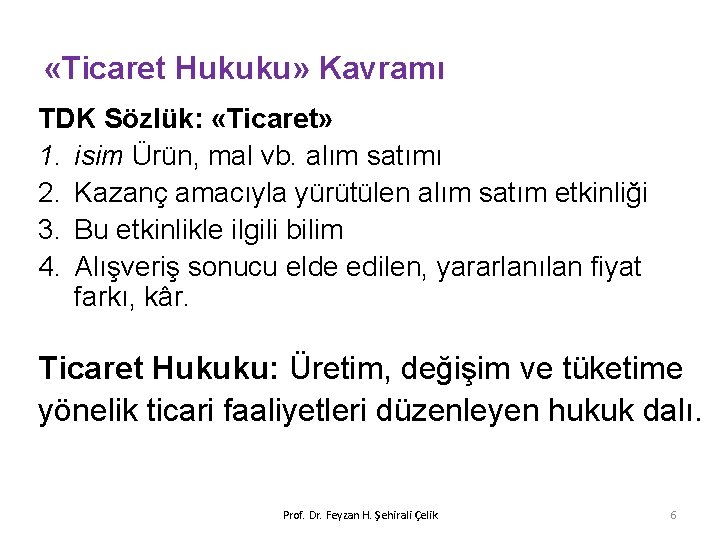 «Ticaret Hukuku» Kavramı

TDK Sözlük: «Ticaret»

1. isim Ürün, mal vb. alım satımı
2. Kazanç amacıyla yürütülen alım satım etkinliği
3. Bu etkinlikle ilgili bilim
4. Alışveriş sonucu elde edilen, yararlanılan fiyat farkı, kâr.

Ticaret Hukuku: Üretim, değişim ve tüketime yönelik ticari faaliyetleri düzenleyen hukuk dalı.

Prof. Dr. Feyzan H. Şehirali Çelik

6